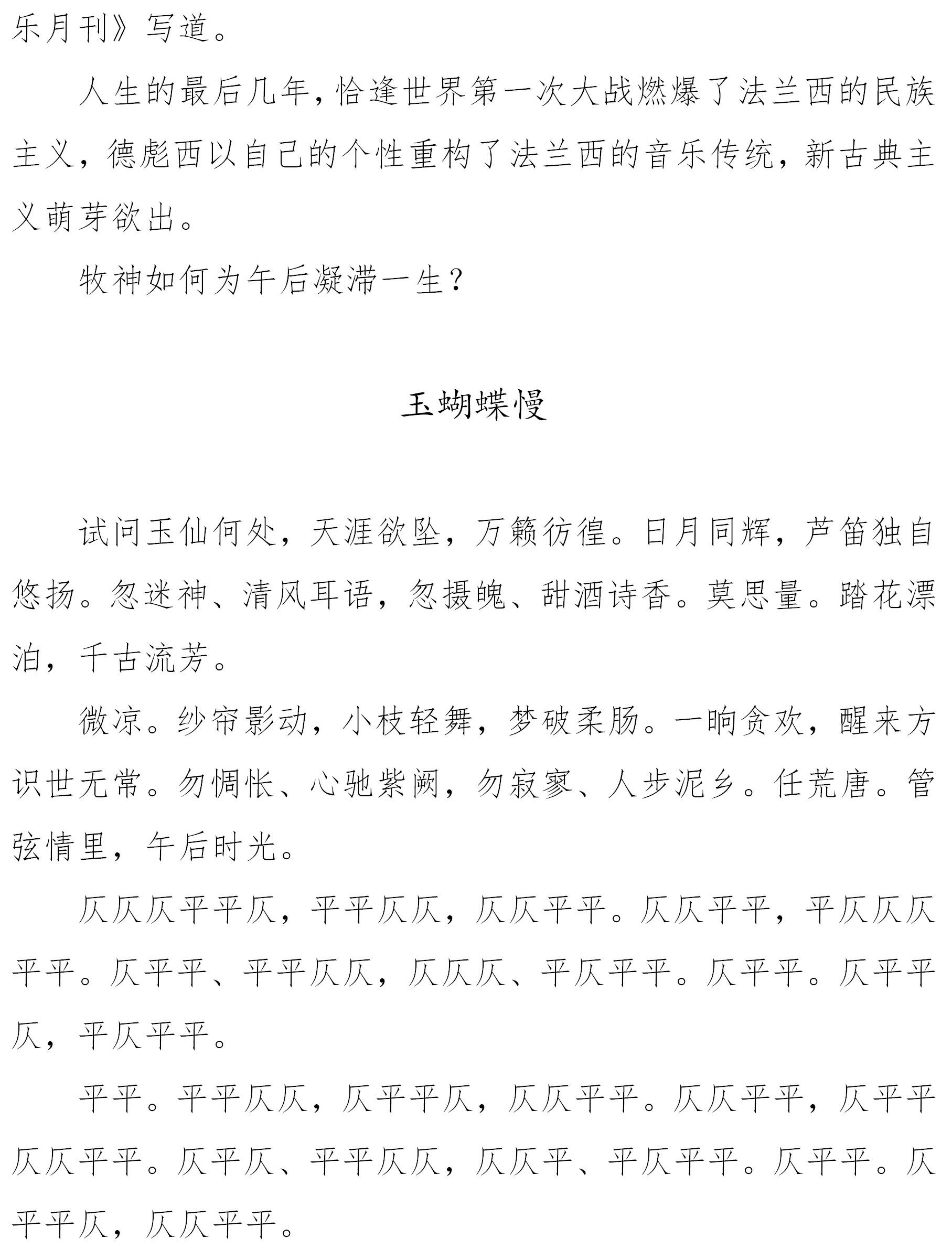 乐月刊》写道。

人生的最后几年，恰逢世界第一次大战燃爆了法兰西的民族主义，德彪西以自己的个性重构了法兰西的音乐传统，新古典主义萌芽欲出。

牧神如何为午后凝滞一生？

玉蝴蝶慢

试问玉仙何处，天涯欲坠，万籁彷徨。日月同辉，芦笛独自悠扬。忽迷神、清风耳语，忽摄魄、甜酒诗香。莫思量。踏花漂泊，千古流芳。

微凉。纱帘影动，小枝轻舞，梦破柔肠。一晌贪欢，醒来方识世无常。勿惆怅、心驰紫阙，勿寂寥、人步泥乡。任荒唐。管弦情里，午后时光。

仄仄仄平平仄，平平仄仄，仄仄平平。仄仄平平，平仄仄仄平平。仄平平、平平仄仄，仄仄仄、平仄平平。仄平平。仄平平仄，平仄平平。

平平。平平仄仄，仄平平仄，仄仄平平。仄仄平平，仄平平仄仄平平。仄平仄、平平仄仄，仄仄平、平仄平平。仄平平。仄平平仄，仄仄平平。